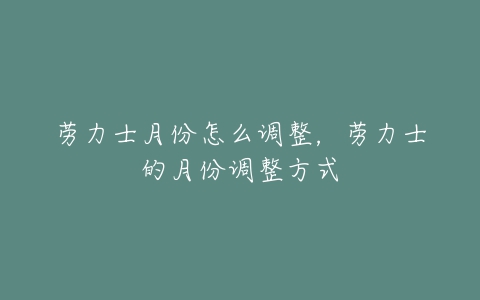 劳力士月份怎么调整，劳力士的月份调整方式